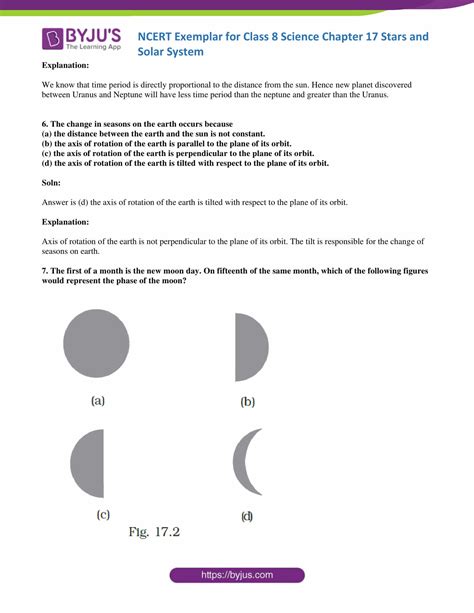 BYJU'S
The Learning App

NCERT Exemplar for Class 8 Science Chapter 17 Stars and Solar System

Explanation:

We know that time period is directly proportional to the distance from the sun. Hence new planet discovered between Uranus and Neptune will have less time period than the neptune and greater than the Uranus.

6. The change in seasons on the earth occurs because
(a) the distance between the earth and the sun is not constant.
(b) the axis of rotation of the earth is parallel to the plane of its orbit.
(c) the axis of rotation of the earth is perpendicular to the plane of its orbit.
(d) the axis of rotation of the earth is tilted with respect to the plane of its orbit.

Soln:

Answer is (d) the axis of rotation of the earth is tilted with respect to the plane of its orbit.

Explanation:

Axis of rotation of the earth is not perpendicular to the plane of its orbit. The tilt is responsible for the change of seasons on earth.

7. The first of a month is the new moon day. On fifteenth of the same month, which of the following figures would represent the phase of the moon?

(a)

(b)

(c)

(d)

Fig. 17.2

https://byjus.com